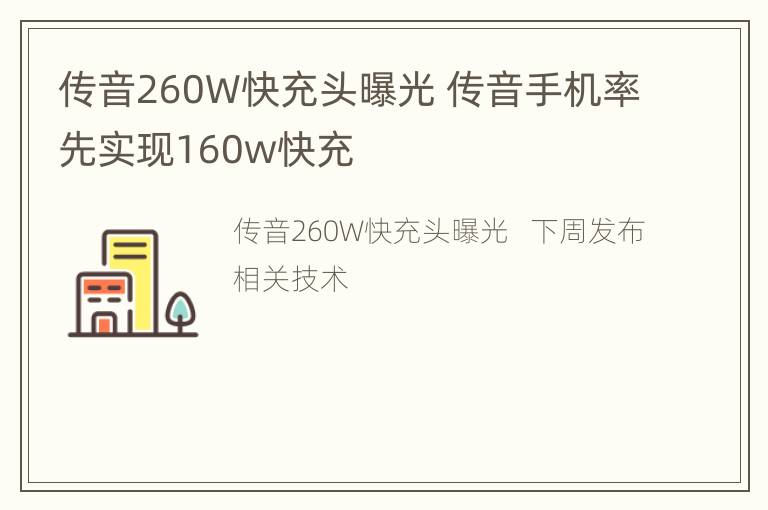 传音260W快充头曝光 传音手机率先实现160w快充

传音260W快充头曝光　下周发布相关技术